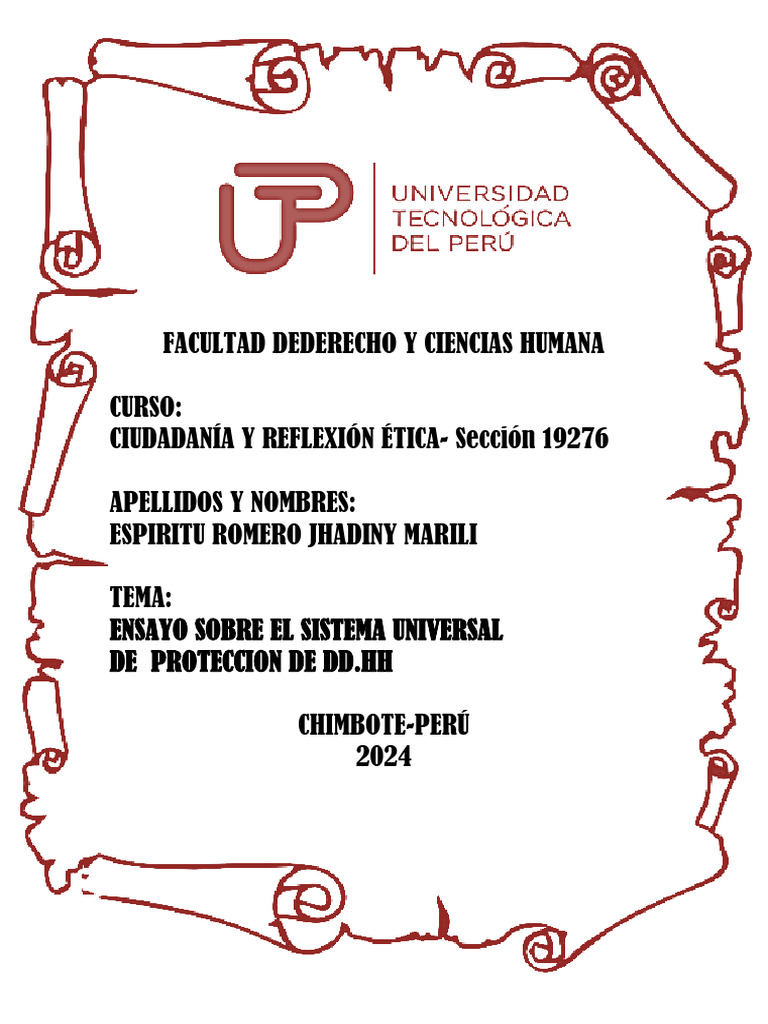 UTP UNIVERSIDAD TECNOLÓGICA DEL PERÚ

FACULTAD DEDERECHO Y CIENCIAS HUMANA

CURSO:
CIUDADANÍA Y REFLEXIÓN ÉTICA- Sección 19276

APELLIDOS Y NOMBRES:
ESPIRITU ROMERO JHADINY MARILI

TEMA:
ENSAYO SOBRE EL SISTEMA UNIVERSAL DE PROTECCION DE DD.HH

CHIMBOTE-PERÚ
2024